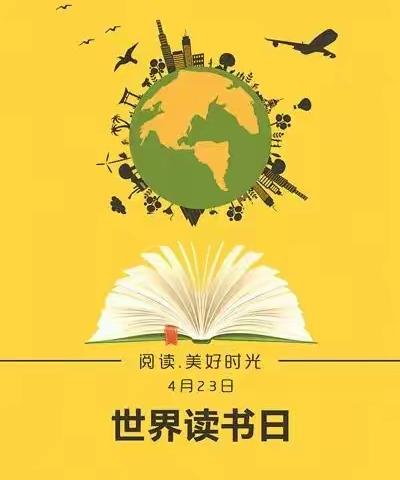 阅读.美好时光

4月23日

世界读书日